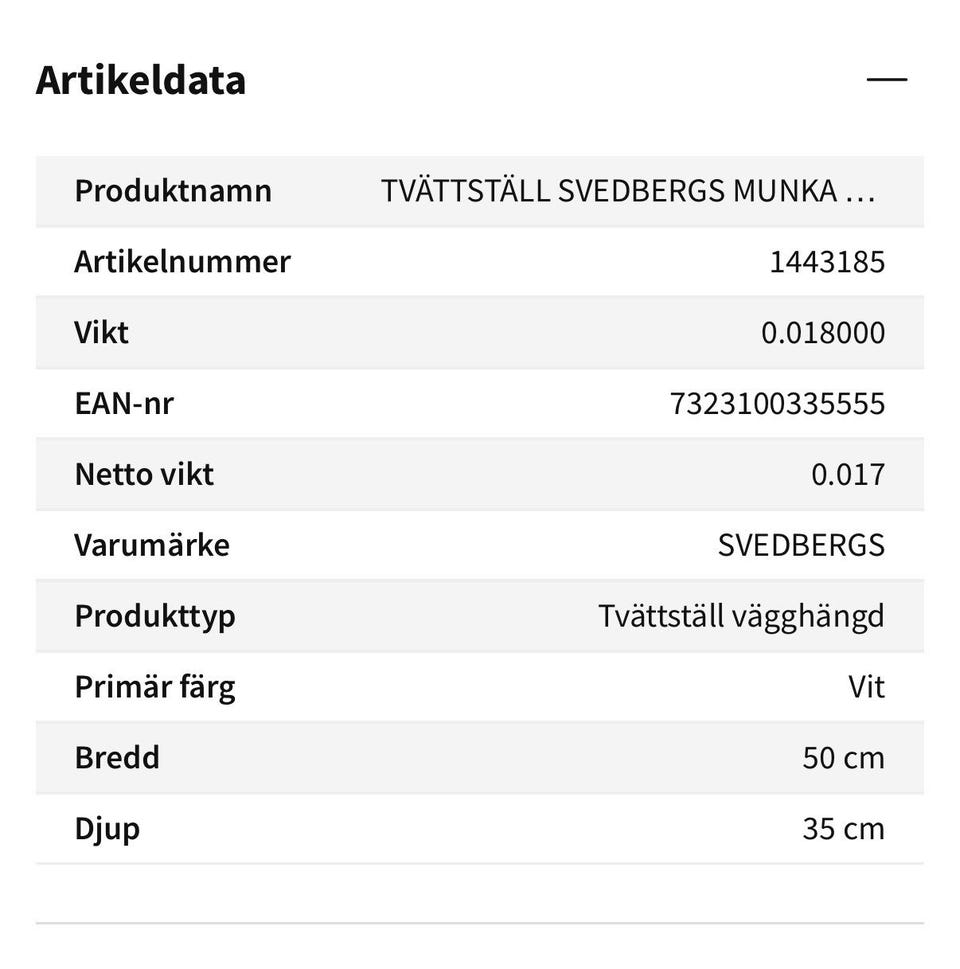 Artikeldata —

| Produktnamn | TVÄTTSTÄLL SVEDBERGS MUNKA … |
|---|---|
| Artikelnummer | 1443185 |
| Vikt | 0.018000 |
| EAN-nr | 7323100335555 |
| Netto vikt | 0.017 |
| Varumärke | SVEDBERGS |
| Produkttyp | Tvättställ vägghängd |
| Primär färg | Vit |
| Bredd | 50 cm |
| Djup | 35 cm |